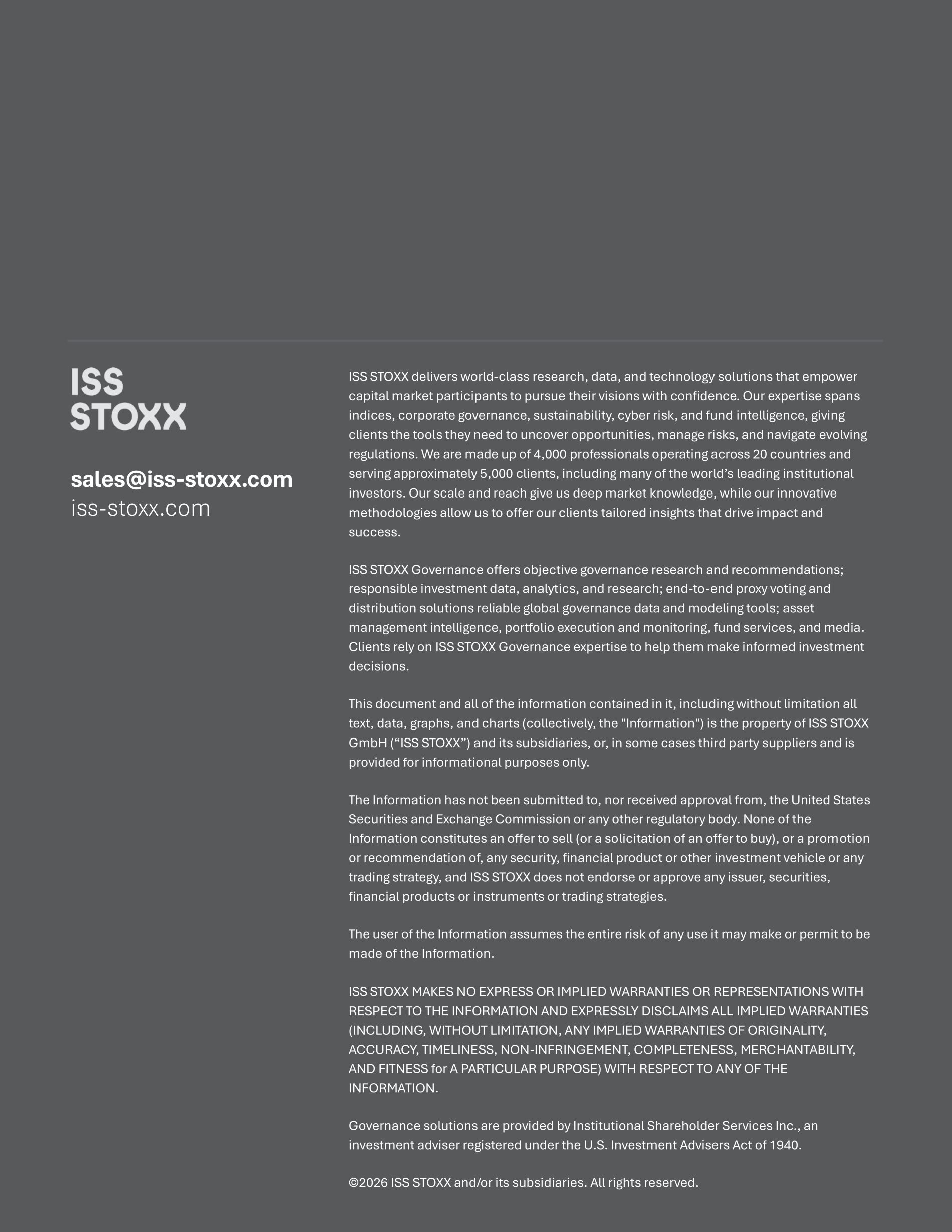 ISS
STOXX

sales@iss-stoxx.com
iss-stoxx.com

ISS STOXX delivers world-class research, data, and technology solutions that empower capital market participants to pursue their visions with confidence. Our expertise spans indices, corporate governance, sustainability, cyber risk, and fund intelligence, giving clients the tools they need to uncover opportunities, manage risks, and navigate evolving regulations. We are made up of 4,000 professionals operating across 20 countries and serving approximately 5,000 clients, including many of the world's leading institutional investors. Our scale and reach give us deep market knowledge, while our innovative methodologies allow us to offer our clients tailored insights that drive impact and success.

ISS STOXX Governance offers objective governance research and recommendations; responsible investment data, analytics, and research; end-to-end proxy voting and distribution solutions reliable global governance data and modeling tools; asset management intelligence, portfolio execution and monitoring, fund services, and media. Clients rely on ISS STOXX Governance expertise to help them make informed investment decisions.

This document and all of the information contained in it, including without limitation all text, data, graphs, and charts (collectively, the "Information") is the property of ISS STOXX GmbH ("ISS STOXX") and its subsidiaries, or, in some cases third party suppliers and is provided for informational purposes only.

The Information has not been submitted to, nor received approval from, the United States Securities and Exchange Commission or any other regulatory body. None of the Information constitutes an offer to sell (or a solicitation of an offer to buy), or a promotion or recommendation of, any security, financial product or other investment vehicle or any trading strategy, and ISS STOXX does not endorse or approve any issuer, securities, financial products or instruments or trading strategies.

The user of the Information assumes the entire risk of any use it may make or permit to be made of the Information.

ISS STOXX MAKES NO EXPRESS OR IMPLIED WARRANTIES OR REPRESENTATIONS WITH RESPECT TO THE INFORMATION AND EXPRESSLY DISCLAIMS ALL IMPLIED WARRANTIES (INCLUDING, WITHOUT LIMITATION, ANY IMPLIED WARRANTIES OF ORIGINALITY, ACCURACY, TIMELINESS, NON-INFRINGEMENT, COMPLETENESS, MERCHANTABILITY, AND FITNESS for A PARTICULAR PURPOSE) WITH RESPECT TO ANY OF THE INFORMATION.

Governance solutions are provided by Institutional Shareholder Services Inc., an investment adviser registered under the U.S. Investment Advisers Act of 1940.

©2026 ISS STOXX and/or its subsidiaries. All rights reserved.